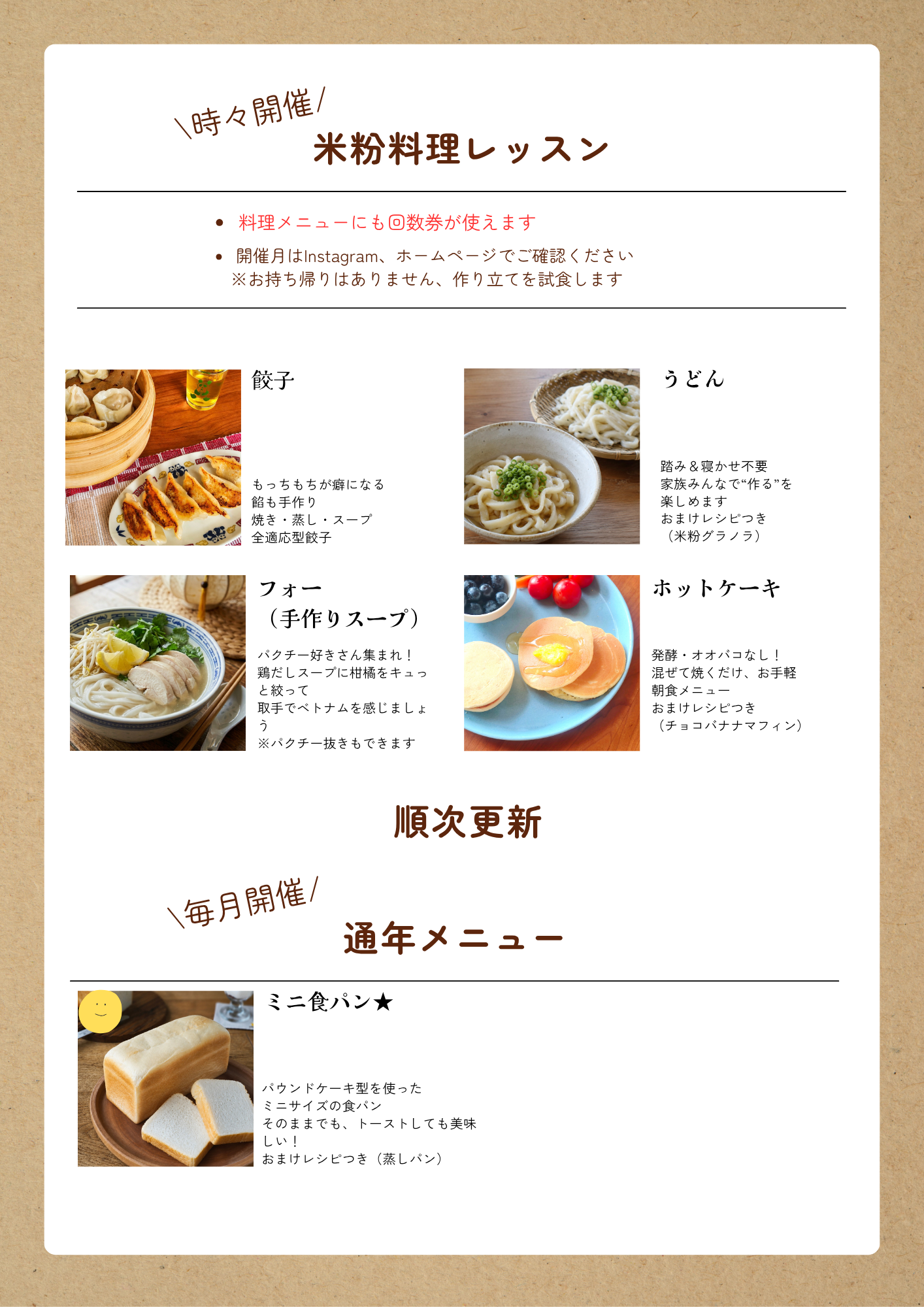 \時々開催/
米粉料理レッスン

• 料理メニューにも回数券が使えます
• 開催月はInstagram、ホームページでご確認ください
※お持ち帰りはありません、作り立てを試食します

餃子

もっちもちが癖になる
餡も手作り
焼き・蒸し・スープ
全適応型餃子

うどん

踏み＆寝かせ不要
家族みんなで“作る”を
楽しめます
おまけレシピつき
（米粉グラノラ）

フォー
（手作りスープ）

パクチー好きさん集まれ！
鶏だしスープに柑橘をキュっと絞って
取手でベトナムを感じましょう
※パクチー抜きもできます

ホットケーキ

発酵・オオバコなし！
混ぜて焼くだけ、お手軽
朝食メニュー
おまけレシピつき
（チョコバナナマフィン）

順次更新

\毎月開催/
通年メニュー

ミニ食パン★

パウンドケーキ型を使った
ミニサイズの食パン
そのままでも、トーストしても美味しい！
おまけレシピつき（蒸しパン）